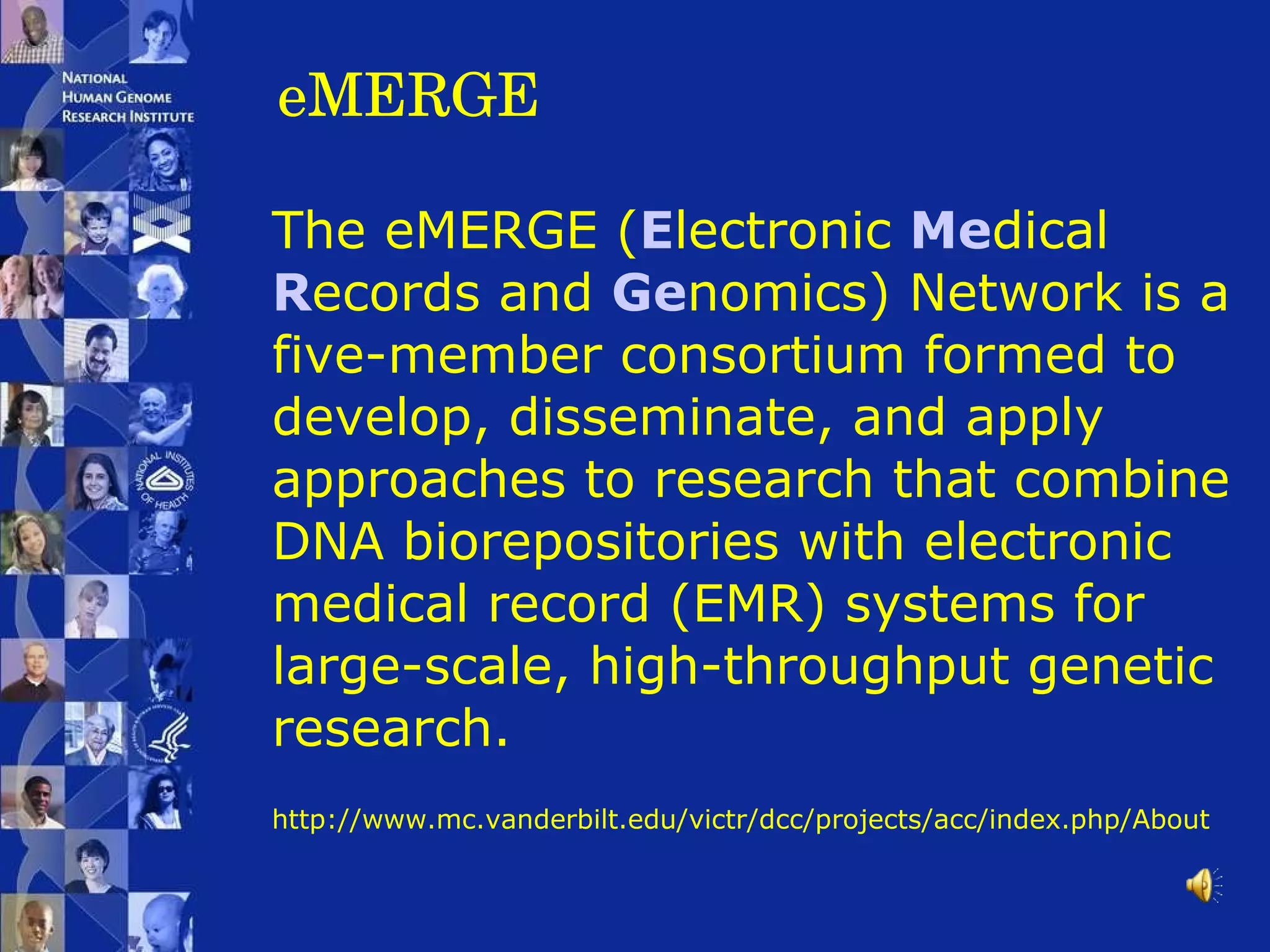 NATIONAL HUMAN GENOME RESEARCH INSTITUTE

NATIONAL INSTITUTES OF HEALTH

eMERGE

The eMERGE (Electronic Medical Records and Genomics) Network is a five-member consortium formed to develop, disseminate, and apply approaches to research that combine DNA biorepositories with electronic medical record (EMR) systems for large-scale, high-throughput genetic research.

http://www.mc.vanderbilt.edu/victr/dcc/projects/acc/index.php/About